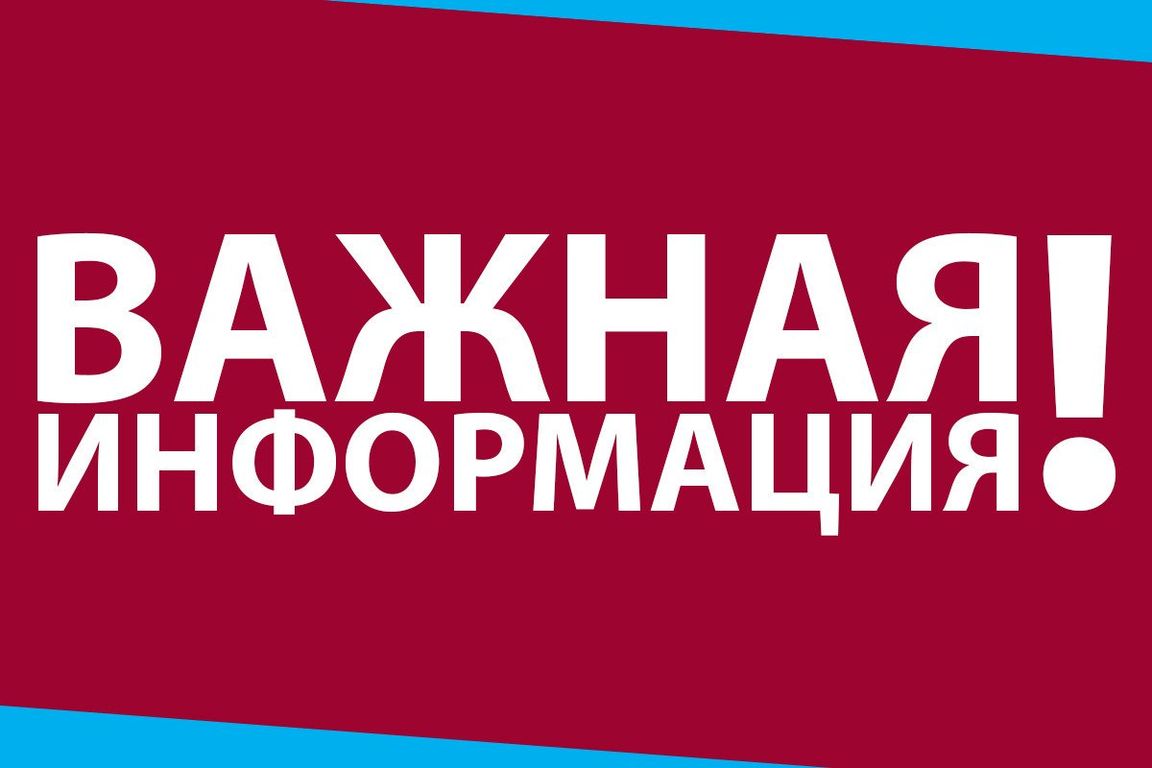 ВАЖНАЯ
ИНФОРМАЦИЯ!